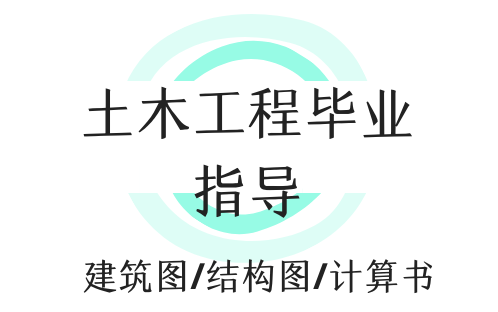 土木工程毕业
指导

建筑图/结构图/计算书